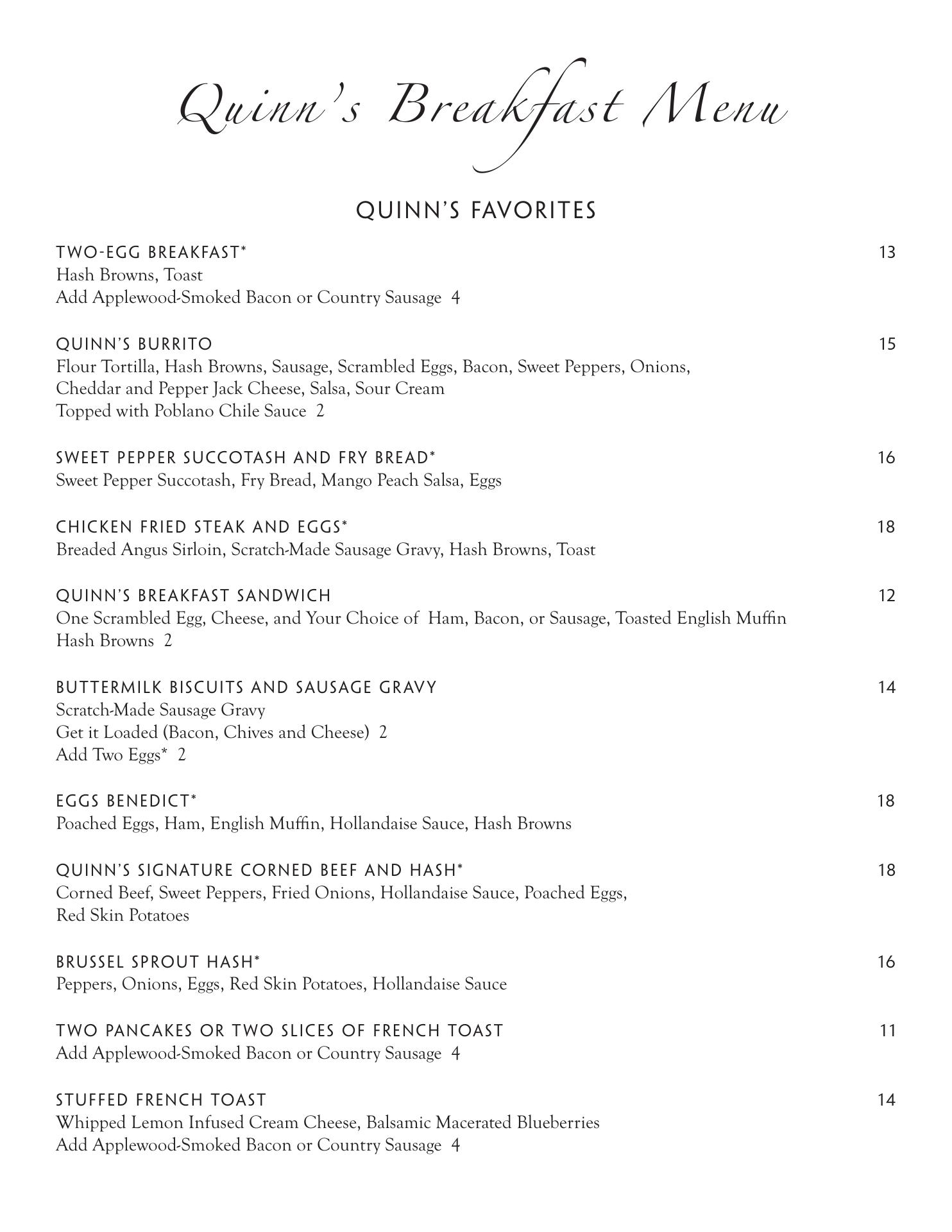 Quinn's Breakfast Menu

QUINN'S FAVORITES

TWO-EGG BREAKFAST* 13
Hash Browns, Toast
Add Applewood-Smoked Bacon or Country Sausage 4

QUINN'S BURRITO 15
Flour Tortilla, Hash Browns, Sausage, Scrambled Eggs, Bacon, Sweet Peppers, Onions, Cheddar and Pepper Jack Cheese, Salsa, Sour Cream
Topped with Poblano Chile Sauce 2

SWEET PEPPER SUCCOTASH AND FRY BREAD* 16
Sweet Pepper Succotash, Fry Bread, Mango Peach Salsa, Eggs

CHICKEN FRIED STEAK AND EGGS* 18
Breaded Angus Sirloin, Scratch-Made Sausage Gravy, Hash Browns, Toast

QUINN'S BREAKFAST SANDWICH 12
One Scrambled Egg, Cheese, and Your Choice of Ham, Bacon, or Sausage, Toasted English Muffin
Hash Browns 2

BUTTERMILK BISCUITS AND SAUSAGE GRAVY 14
Scratch-Made Sausage Gravy
Get it Loaded (Bacon, Chives and Cheese) 2
Add Two Eggs* 2

EGGS BENEDICT* 18
Poached Eggs, Ham, English Muffin, Hollandaise Sauce, Hash Browns

QUINN'S SIGNATURE CORNED BEEF AND HASH* 18
Corned Beef, Sweet Peppers, Fried Onions, Hollandaise Sauce, Poached Eggs, Red Skin Potatoes

BRUSSEL SPROUT HASH* 16
Peppers, Onions, Eggs, Red Skin Potatoes, Hollandaise Sauce

TWO PANCAKES OR TWO SLICES OF FRENCH TOAST 11
Add Applewood-Smoked Bacon or Country Sausage 4

STUFFED FRENCH TOAST 14
Whipped Lemon Infused Cream Cheese, Balsamic Macerated Blueberries
Add Applewood-Smoked Bacon or Country Sausage 4